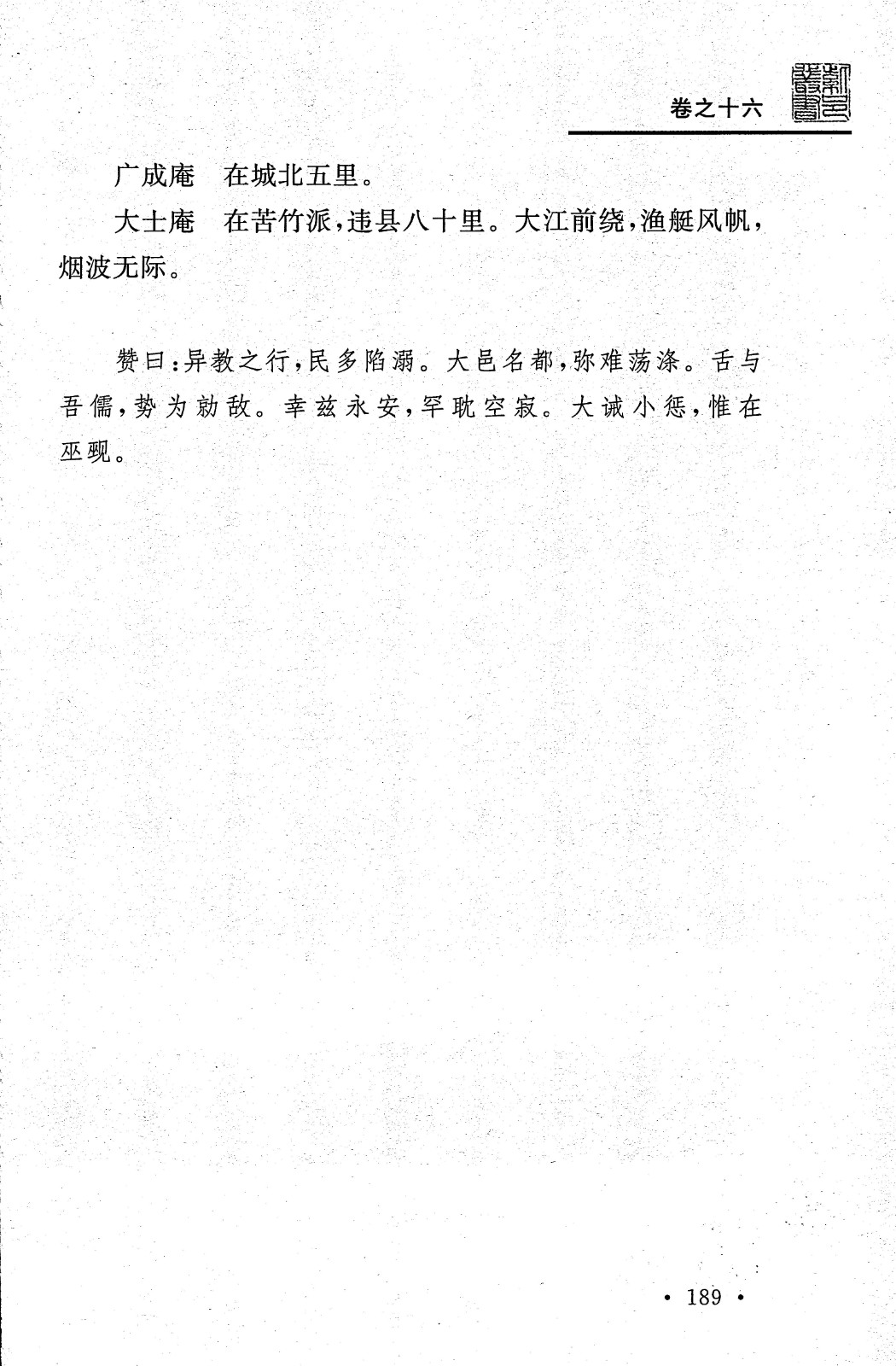 卷之十六

广成庵　在城北五里。

大士庵　在苦竹派，违县八十里。大江前绕，渔艇风帆，烟波无际。

赞曰：异教之行，民多陷溺。大邑名都，弥难荡涤。舌与吾儒，势为勍敌。幸兹永安，罕耽空寂。大诫小惩，惟在巫觋。

· 189 ·